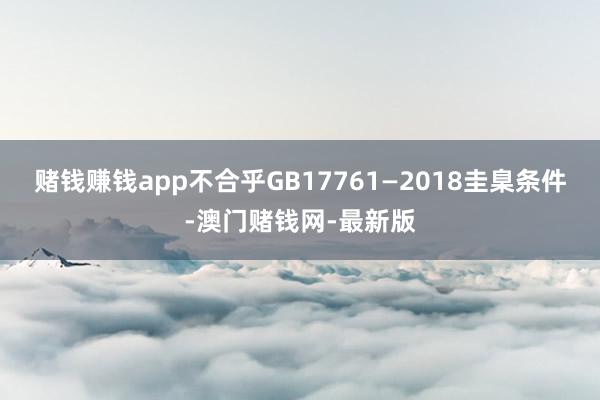 赌钱赚钱app不合乎GB17761—2018圭臬条件-澳门赌钱网-最新版